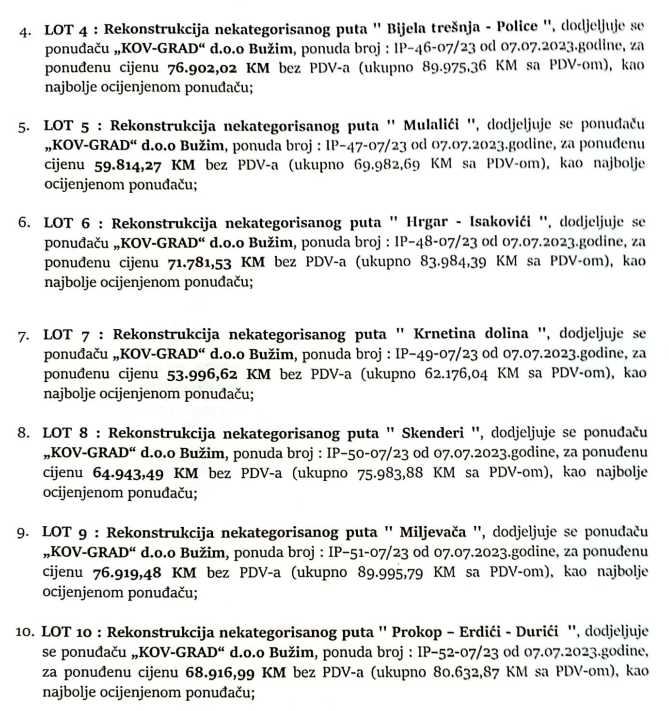 4. LOT 4 : Rekonstrukcija nekategorisanog puta " Bijela trešnja - Police ", dodjeljuje se ponuđaču „KOV-GRAD“ d.o.o Bužim, ponuda broj : IP-46-07/23 od 07.07.2023.godine, za ponuđenu cijenu 76.902,02 KM bez PDV-a (ukupno 89.975,36 KM sa PDV-om), kao najbolje ocijenjenom ponuđaču;

5. LOT 5 : Rekonstrukcija nekategorisanog puta " Mulalići ", dodjeljuje se ponuđaču „KOV-GRAD“ d.o.o Bužim, ponuda broj : IP-47-07/23 od 07.07.2023.godine, za ponuđenu cijenu 59.814,27 KM bez PDV-a (ukupno 69.982,69 KM sa PDV-om), kao najbolje ocijenjenom ponuđaču;

6. LOT 6 : Rekonstrukcija nekategorisanog puta " Hrgar - Isakovići ", dodjeljuje se ponuđaču „KOV-GRAD“ d.o.o Bužim, ponuda broj : IP-48-07/23 od 07.07.2023.godine, za ponuđenu cijenu 71.781,53 KM bez PDV-a (ukupno 83.984,39 KM sa PDV-om), kao najbolje ocijenjenom ponuđaču;

7. LOT 7 : Rekonstrukcija nekategorisanog puta " Krnetina dolina ", dodjeljuje se ponuđaču „KOV-GRAD“ d.o.o Bužim, ponuda broj : IP-49-07/23 od 07.07.2023.godine, za ponuđenu cijenu 53.996,62 KM bez PDV-a (ukupno 62.176,04 KM sa PDV-om), kao najbolje ocijenjenom ponuđaču;

8. LOT 8 : Rekonstrukcija nekategorisanog puta " Skenderi ", dodjeljuje se ponuđaču „KOV-GRAD“ d.o.o Bužim, ponuda broj : IP-50-07/23 od 07.07.2023.godine, za ponuđenu cijenu 64.943,49 KM bez PDV-a (ukupno 75.983,88 KM sa PDV-om), kao najbolje ocijenjenom ponuđaču;

9. LOT 9 : Rekonstrukcija nekategorisanog puta " Miljevača ", dodjeljuje se ponuđaču „KOV-GRAD“ d.o.o Bužim, ponuda broj : IP-51-07/23 od 07.07.2023.godine, za ponuđenu cijenu 76.919,48 KM bez PDV-a (ukupno 89.995,79 KM sa PDV-om), kao najbolje ocijenjenom ponuđaču;

10. LOT 10 : Rekonstrukcija nekategorisanog puta " Prokop – Erdići - Durići ", dodjeljuje se ponuđaču „KOV-GRAD“ d.o.o Bužim, ponuda broj : IP-52-07/23 od 07.07.2023.godine, za ponuđenu cijenu 68.916,99 KM bez PDV-a (ukupno 80.632,87 KM sa PDV-om), kao najbolje ocijenjenom ponuđaču;